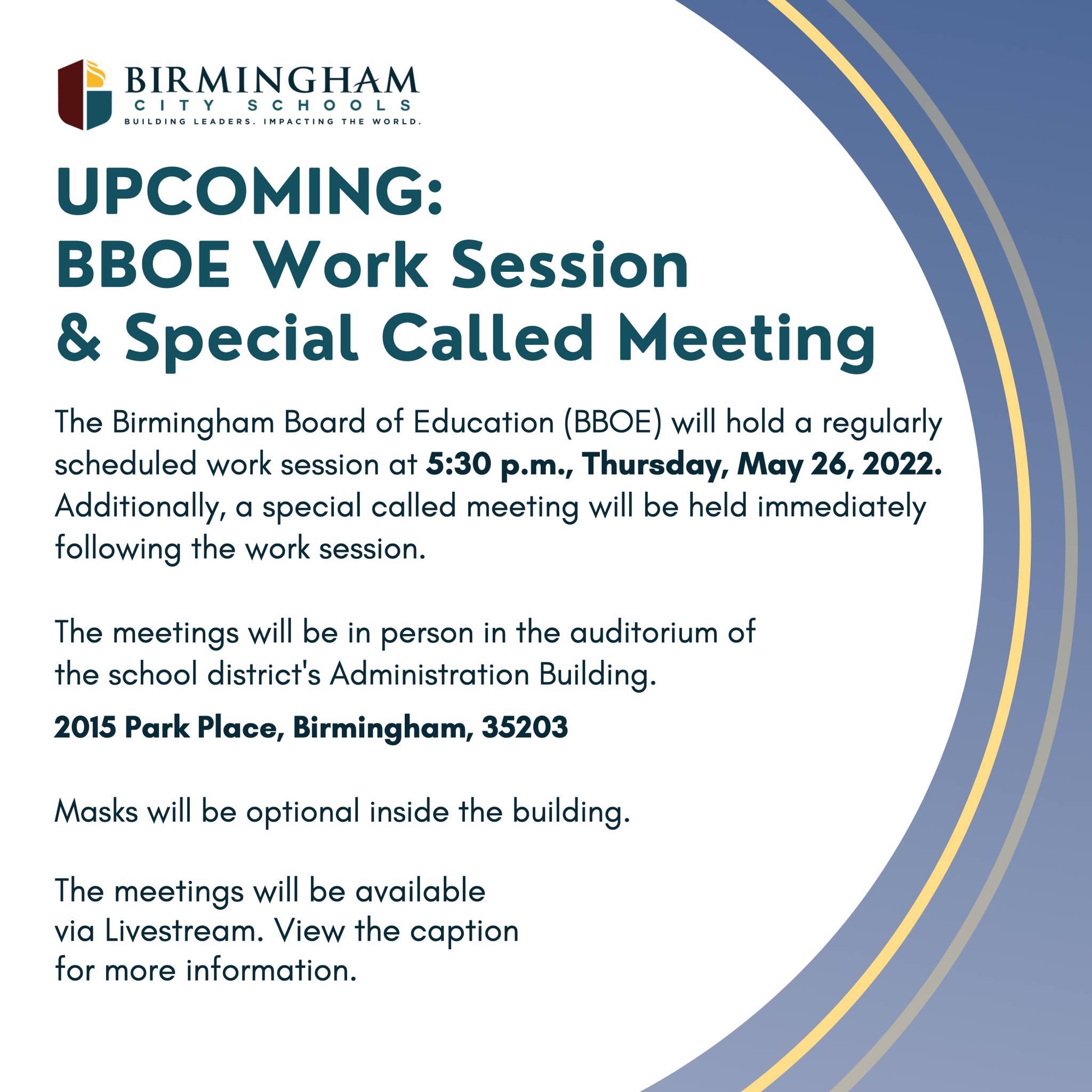 BIRMINGHAM
CITY SCHOOLS
BUILDING LEADERS. IMPACTING THE WORLD.

UPCOMING:
BBOE Work Session
& Special Called Meeting

The Birmingham Board of Education (BBOE) will hold a regularly scheduled work session at 5:30 p.m., Thursday, May 26, 2022. Additionally, a special called meeting will be held immediately following the work session.

The meetings will be in person in the auditorium of the school district's Administration Building.

2015 Park Place, Birmingham, 35203

Masks will be optional inside the building.

The meetings will be available via Livestream. View the caption for more information.